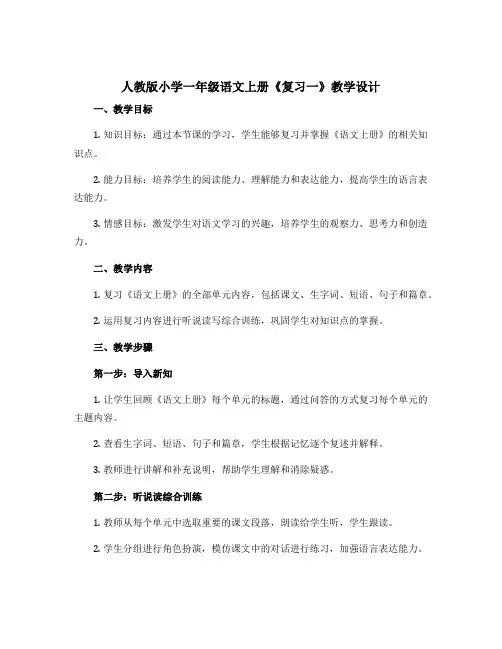 人教版小学一年级语文上册《复习一》教学设计

一、教学目标

1. 知识目标：通过本节课的学习，学生能够复习并掌握《语文上册》的相关知识点。

2. 能力目标：培养学生的阅读能力、理解能力和表达能力，提高学生的语言表达能力。

3. 情感目标：激发学生对语文学习的兴趣，培养学生的观察力、思考力和创造力。

二、教学内容

1. 复习《语文上册》的全部单元内容，包括课文、生字词、短语、句子和篇章。

2. 运用复习内容进行听说读写综合训练，巩固学生对知识点的掌握。

三、教学步骤

第一步：导入新知

1. 让学生回顾《语文上册》每个单元的标题，通过问答的方式复习每个单元的主题内容。

2. 查看生字词、短语、句子和篇章，学生根据记忆逐个复述并解释。

3. 教师进行讲解和补充说明，帮助学生理解和消除疑惑。

第二步：听说读综合训练

1. 教师从每个单元中选取重要的课文段落，朗读给学生听，学生跟读。

2. 学生分组进行角色扮演，模仿课文中的对话进行练习，加强语言表达能力。